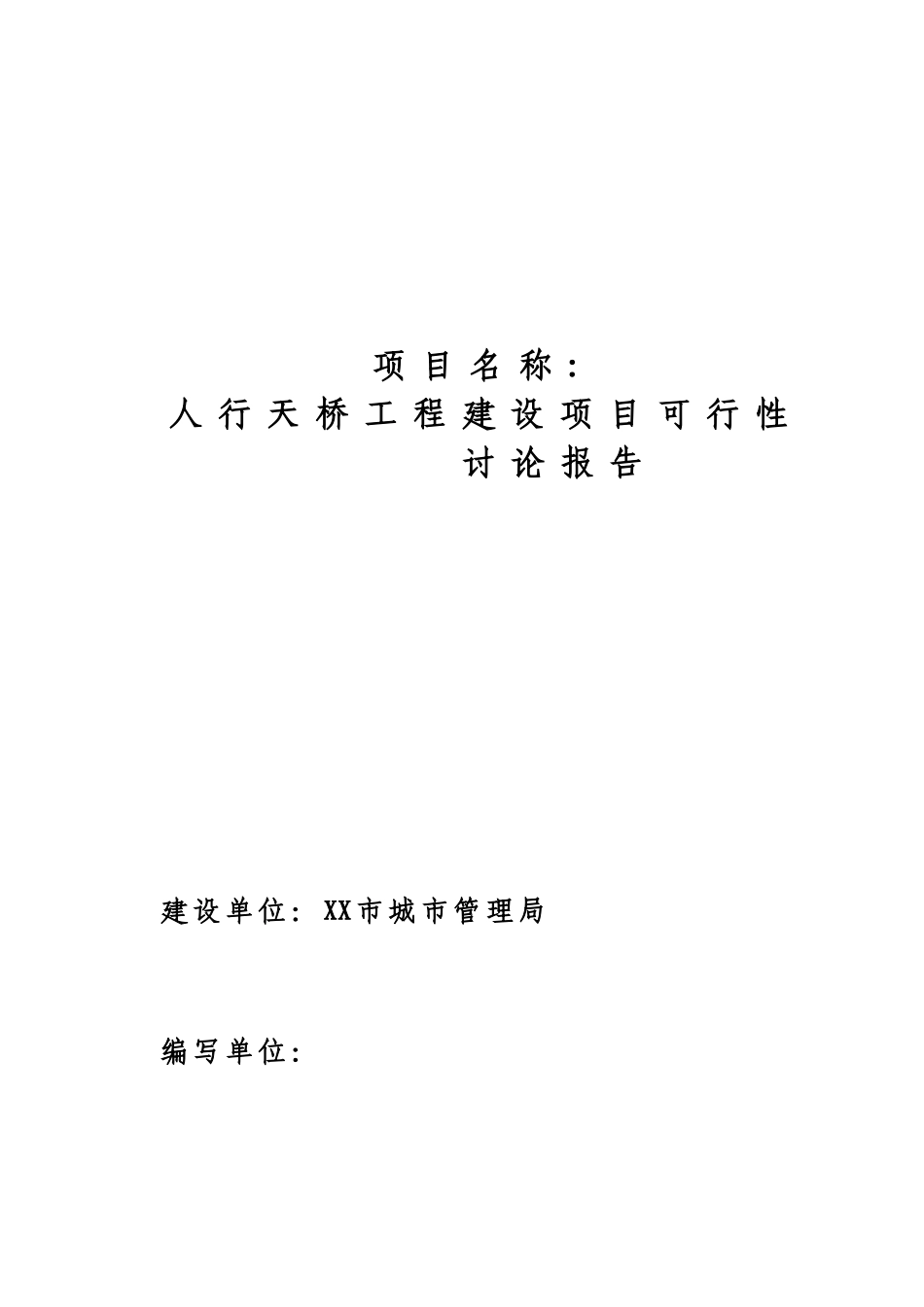 项目名称：
人行天桥工程建设项目可行性讨论报告

建设单位：XX市城市管理局

编写单位：